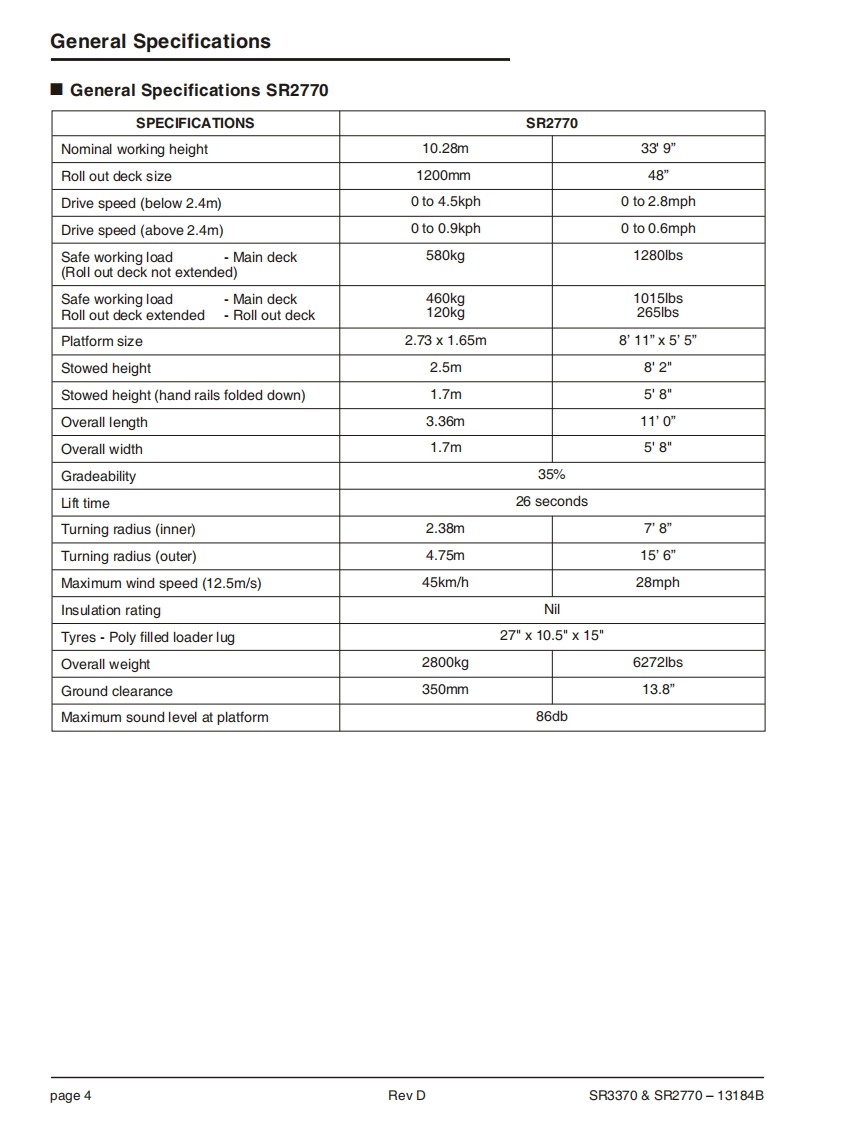 General Specifications

■ General Specifications SR2770

| SPECIFICATIONS | SR2770 | |
|---|---|---|
| Nominal working height | 10.28m | 33' 9" |
| Roll out deck size | 1200mm | 48" |
| Drive speed (below 2.4m) | 0 to 4.5kph | 0 to 2.8mph |
| Drive speed (above 2.4m) | 0 to 0.9kph | 0 to 0.6mph |
| Safe working load - Main deck (Roll out deck not extended) | 580kg | 1280lbs |
| Safe working load - Main deck Roll out deck extended - Roll out deck | 460kg 120kg | 1015lbs 265lbs |
| Platform size | 2.73 x 1.65m | 8' 11" x 5' 5" |
| Stowed height | 2.5m | 8' 2" |
| Stowed height (hand rails folded down) | 1.7m | 5' 8" |
| Overall length | 3.36m | 11' 0" |
| Overall width | 1.7m | 5' 8" |
| Gradeability | 35% | |
| Lift time | 26 seconds | |
| Turning radius (inner) | 2.38m | 7' 8" |
| Turning radius (outer) | 4.75m | 15' 6" |
| Maximum wind speed (12.5m/s) | 45km/h | 28mph |
| Insulation rating | Nil | |
| Tyres - Poly filled loader lug | 27" x 10.5" x 15" | |
| Overall weight | 2800kg | 6272lbs |
| Ground clearance | 350mm | 13.8" |
| Maximum sound level at platform | 86db | |

page 4 Rev D SR3370 & SR2770 – 13184B